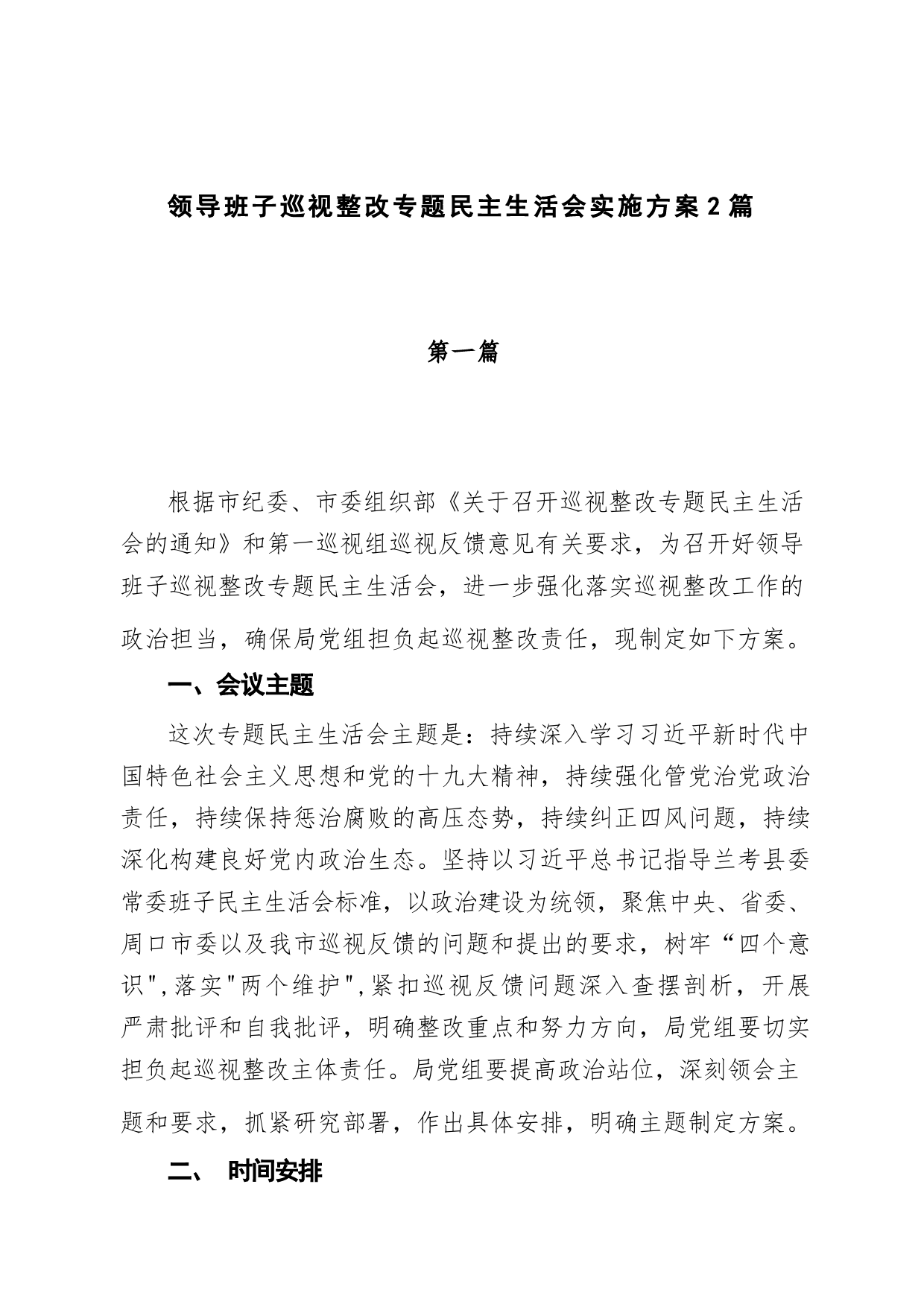 领导班子巡视整改专题民主生活会实施方案2篇

第一篇

根据市纪委、市委组织部《关于召开巡视整改专题民主生活会的通知》和第一巡视组巡视反馈意见有关要求，为召开好领导班子巡视整改专题民主生活会，进一步强化落实巡视整改工作的政治担当，确保局党组担负起巡视整改责任，现制定如下方案。

一、会议主题

这次专题民主生活会主题是：持续深入学习习近平新时代中国特色社会主义思想和党的十九大精神，持续强化管党治党政治责任，持续保持惩治腐败的高压态势，持续纠正四风问题，持续深化构建良好党内政治生态。坚持以习近平总书记指导兰考县委常委班子民主生活会标准，以政治建设为统领，聚焦中央、省委、周口市委以及我市巡视反馈的问题和提出的要求，树牢“四个意识",落实"两个维护",紧扣巡视反馈问题深入查摆剖析，开展严肃批评和自我批评，明确整改重点和努力方向，局党组要切实担负起巡视整改主体责任。局党组要提高政治站位，深刻领会主题和要求，抓紧研究部署，作出具体安排，明确主题制定方案。

二、 时间安排